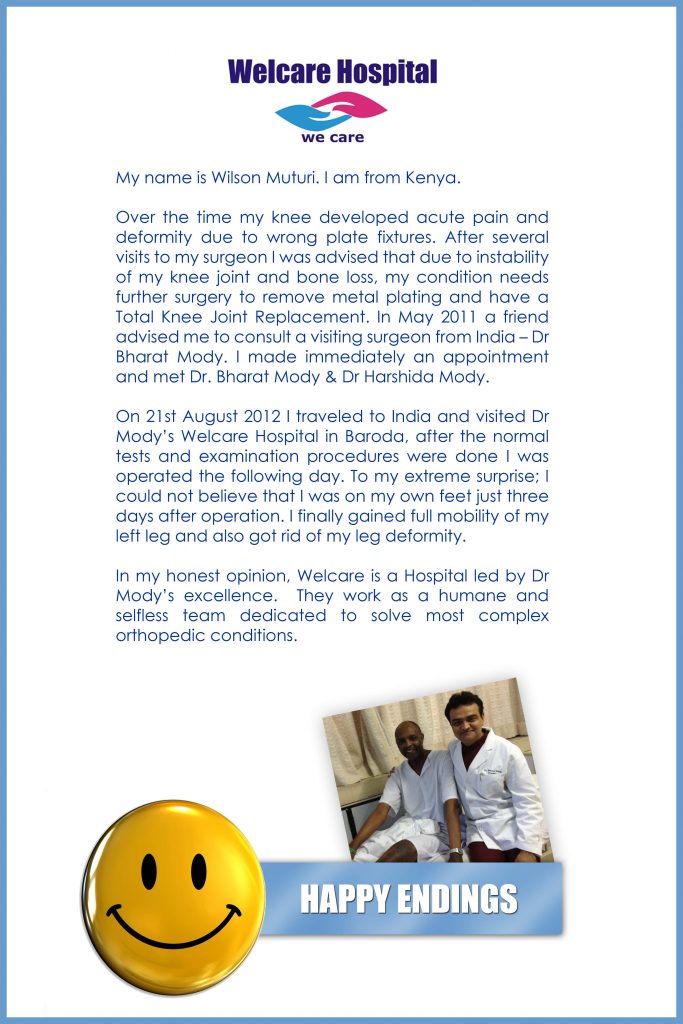 Welcare Hospital
we care

My name is Wilson Muturi. I am from Kenya.

Over the time my knee developed acute pain and deformity due to wrong plate fixtures. After several visits to my surgeon I was advised that due to instability of my knee joint and bone loss, my condition needs further surgery to remove metal plating and have a Total Knee Joint Replacement. In May 2011 a friend advised me to consult a visiting surgeon from India – Dr Bharat Mody. I made immediately an appointment and met Dr. Bharat Mody & Dr Harshida Mody.

On 21st August 2012 I traveled to India and visited Dr Mody's Welcare Hospital in Baroda, after the normal tests and examination procedures were done I was operated the following day. To my extreme surprise; I could not believe that I was on my own feet just three days after operation. I finally gained full mobility of my left leg and also got rid of my leg deformity.

In my honest opinion, Welcare is a Hospital led by Dr Mody's excellence. They work as a humane and selfless team dedicated to solve most complex orthopedic conditions.

HAPPY ENDINGS